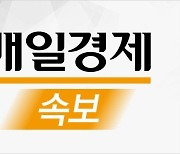 매일경제

속보